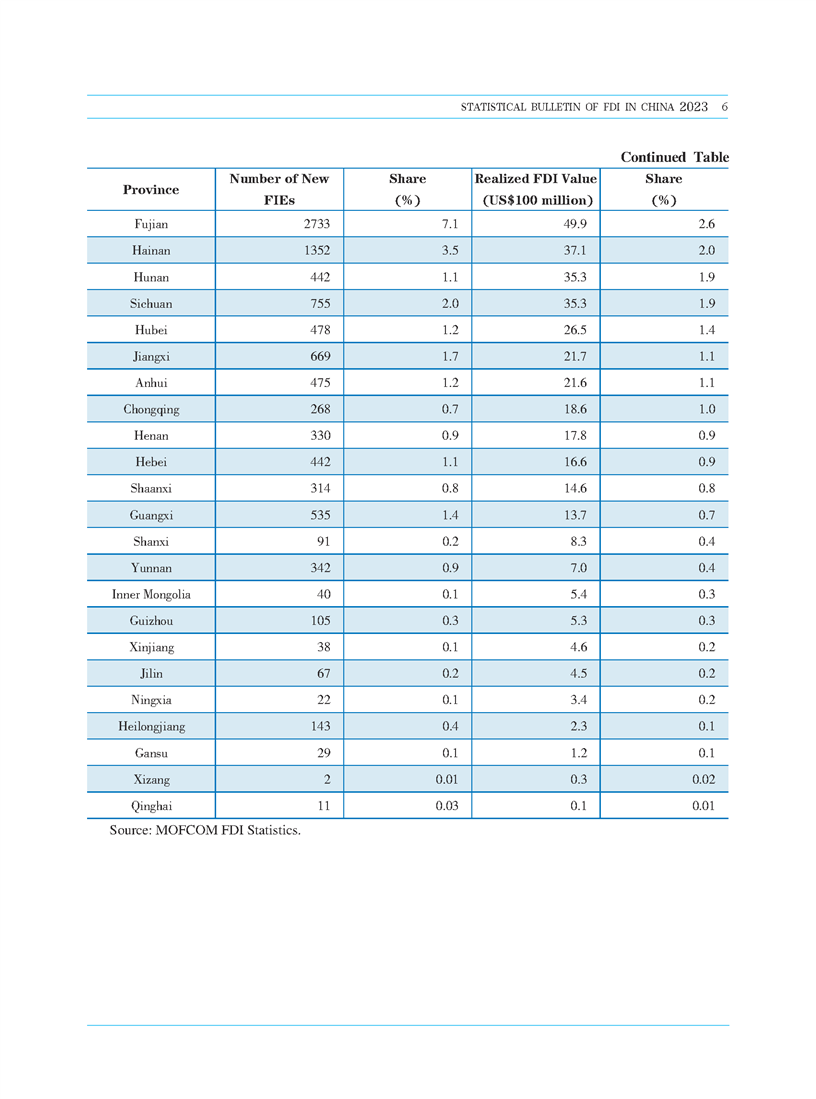 STATISTICAL BULLETIN OF FDI IN CHINA 2023 6

Continued Table

| Province | Number of New FIEs | Share (%) | Realized FDI Value (US$100 million) | Share (%) |
|---|---|---|---|---|
| Fujian | 2733 | 7.1 | 49.9 | 2.6 |
| Hainan | 1352 | 3.5 | 37.1 | 2.0 |
| Hunan | 442 | 1.1 | 35.3 | 1.9 |
| Sichuan | 755 | 2.0 | 35.3 | 1.9 |
| Hubei | 478 | 1.2 | 26.5 | 1.4 |
| Jiangxi | 669 | 1.7 | 21.7 | 1.1 |
| Anhui | 475 | 1.2 | 21.6 | 1.1 |
| Chongqing | 268 | 0.7 | 18.6 | 1.0 |
| Henan | 330 | 0.9 | 17.8 | 0.9 |
| Hebei | 442 | 1.1 | 16.6 | 0.9 |
| Shaanxi | 314 | 0.8 | 14.6 | 0.8 |
| Guangxi | 535 | 1.4 | 13.7 | 0.7 |
| Shanxi | 91 | 0.2 | 8.3 | 0.4 |
| Yunnan | 342 | 0.9 | 7.0 | 0.4 |
| Inner Mongolia | 40 | 0.1 | 5.4 | 0.3 |
| Guizhou | 105 | 0.3 | 5.3 | 0.3 |
| Xinjiang | 38 | 0.1 | 4.6 | 0.2 |
| Jilin | 67 | 0.2 | 4.5 | 0.2 |
| Ningxia | 22 | 0.1 | 3.4 | 0.2 |
| Heilongjiang | 143 | 0.4 | 2.3 | 0.1 |
| Gansu | 29 | 0.1 | 1.2 | 0.1 |
| Xizang | 2 | 0.01 | 0.3 | 0.02 |
| Qinghai | 11 | 0.03 | 0.1 | 0.01 |

Source: MOFCOM FDI Statistics.